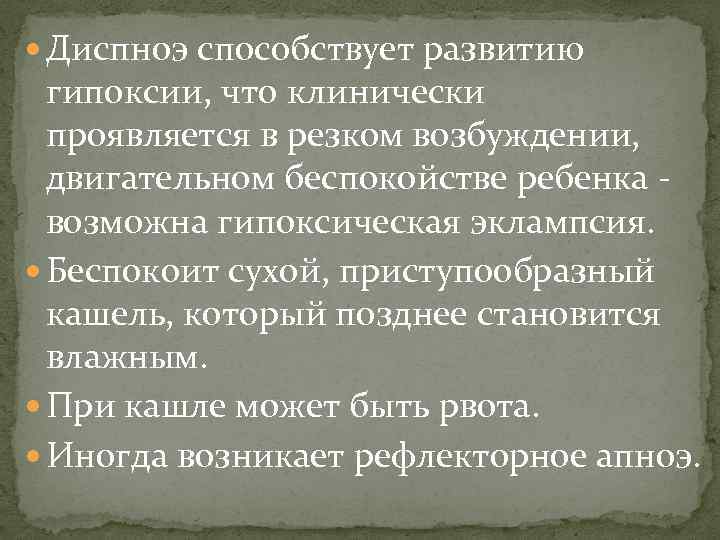 Диспноэ способствует развитию гипоксии, что клинически проявляется в резком возбуждении, двигательном беспокойстве ребенка - возможна гипоксическая эклампсия.

Беспокоит сухой, приступообразный кашель, который позднее становится влажным.

При кашле может быть рвота.

Иногда возникает рефлекторное апноэ.